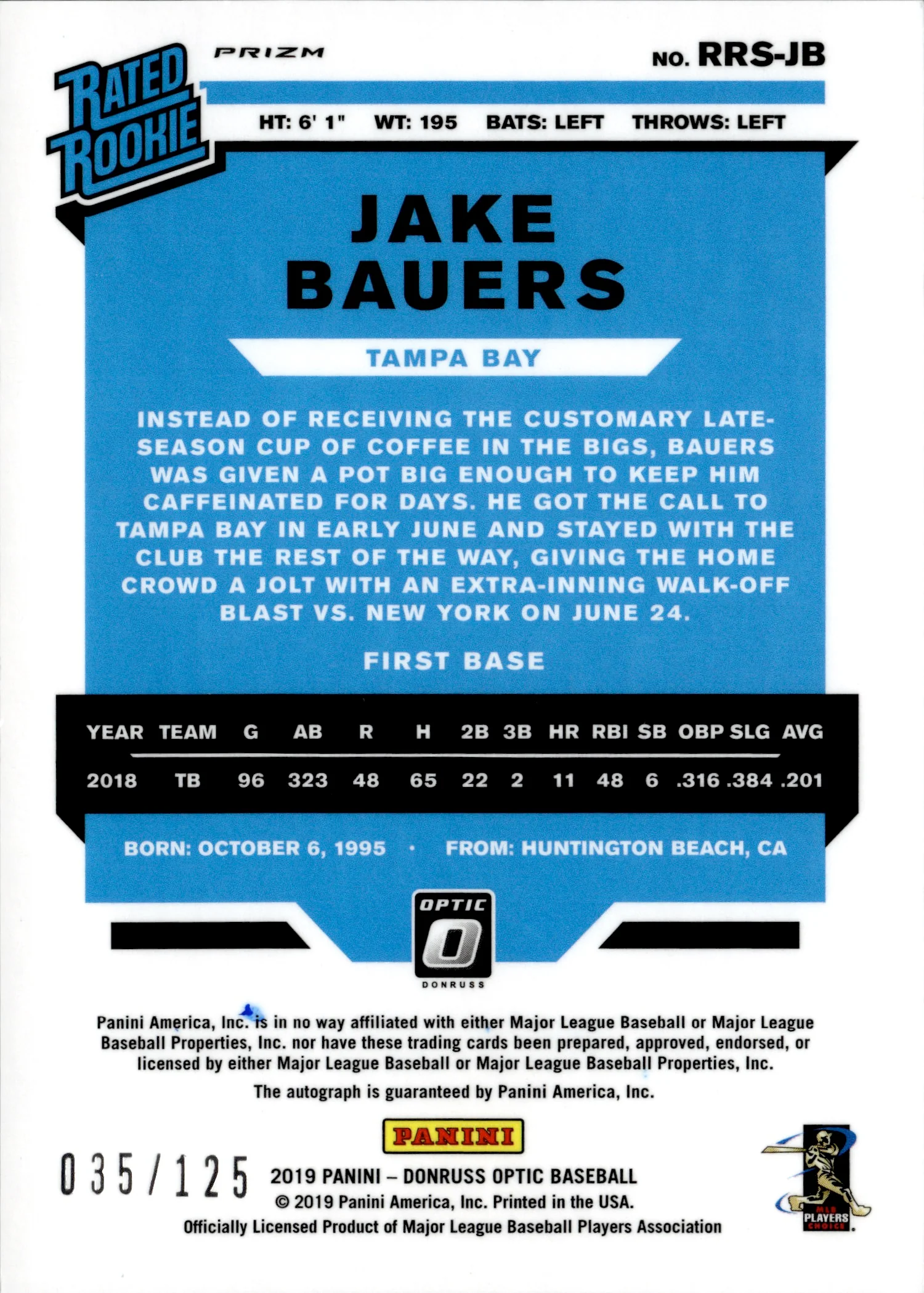 RATED ROOKIE

PRIZM

NO. RRS-JB

HT: 6' 1" WT: 195 BATS: LEFT THROWS: LEFT

JAKE BAUERS

TAMPA BAY

INSTEAD OF RECEIVING THE CUSTOMARY LATE-SEASON CUP OF COFFEE IN THE BIGS, BAUERS WAS GIVEN A POT BIG ENOUGH TO KEEP HIM CAFFEINATED FOR DAYS. HE GOT THE CALL TO TAMPA BAY IN EARLY JUNE AND STAYED WITH THE CLUB THE REST OF THE WAY, GIVING THE HOME CROWD A JOLT WITH AN EXTRA-INNING WALK-OFF BLAST VS. NEW YORK ON JUNE 24.

FIRST BASE

| YEAR | TEAM | G | AB | R | H | 2B | 3B | HR | RBI | SB | OBP | SLG | AVG |
|---|---|---|---|---|---|---|---|---|---|---|---|---|---|
| 2018 | TB | 96 | 323 | 48 | 65 | 22 | 2 | 11 | 48 | 6 | .316 | .384 | .201 |

BORN: OCTOBER 6, 1995 · FROM: HUNTINGTON BEACH, CA

OPTIC
DONRUSS

Panini America, Inc. is in no way affiliated with either Major League Baseball or Major League Baseball Properties, Inc. nor have these trading cards been prepared, approved, endorsed, or licensed by either Major League Baseball or Major League Baseball Properties, Inc.

The autograph is guaranteed by Panini America, Inc.

PANINI

035/125

2019 PANINI – DONRUSS OPTIC BASEBALL
© 2019 Panini America, Inc. Printed in the USA.
Officially Licensed Product of Major League Baseball Players Association

MLB PLAYERS CHOICE